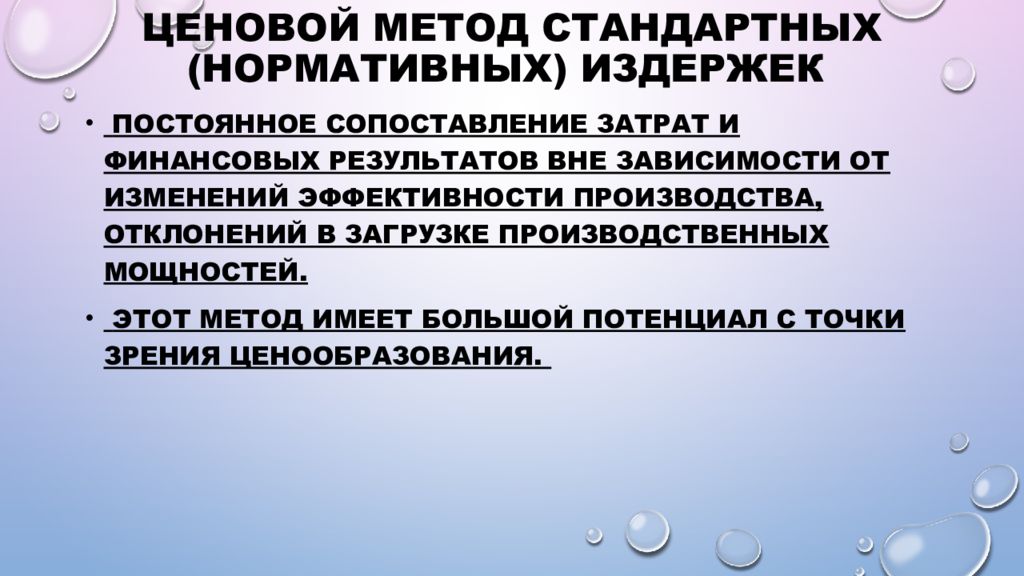 ЦЕНОВОЙ МЕТОД СТАНДАРТНЫХ (НОРМАТИВНЫХ) ИЗДЕРЖЕК

• ПОСТОЯННОЕ СОПОСТАВЛЕНИЕ ЗАТРАТ И ФИНАНСОВЫХ РЕЗУЛЬТАТОВ ВНЕ ЗАВИСИМОСТИ ОТ ИЗМЕНЕНИЙ ЭФФЕКТИВНОСТИ ПРОИЗВОДСТВА, ОТКЛОНЕНИЙ В ЗАГРУЗКЕ ПРОИЗВОДСТВЕННЫХ МОЩНОСТЕЙ.

• ЭТОТ МЕТОД ИМЕЕТ БОЛЬШОЙ ПОТЕНЦИАЛ С ТОЧКИ ЗРЕНИЯ ЦЕНООБРАЗОВАНИЯ.